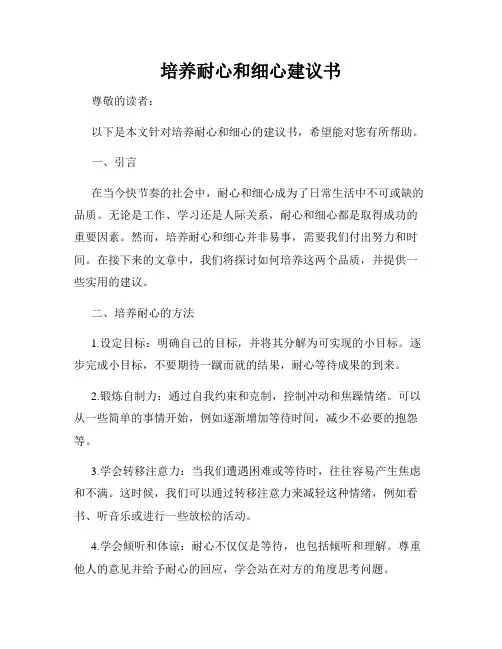 培养耐心和细心建议书

尊敬的读者：

以下是本文针对培养耐心和细心的建议书，希望能对您有所帮助。

一、引言

在当今快节奏的社会中，耐心和细心成为了日常生活中不可或缺的品质。无论是工作、学习还是人际关系，耐心和细心都是取得成功的重要因素。然而，培养耐心和细心并非易事，需要我们付出努力和时间。在接下来的文章中，我们将探讨如何培养这两个品质，并提供一些实用的建议。

二、培养耐心的方法

1.设定目标：明确自己的目标，并将其分解为可实现的小目标。逐步完成小目标，不要期待一蹴而就的结果，耐心等待成果的到来。

2.锻炼自制力：通过自我约束和克制，控制冲动和焦躁情绪。可以从一些简单的事情开始，例如逐渐增加等待时间，减少不必要的抱怨等。

3.学会转移注意力：当我们遭遇困难或等待时，往往容易产生焦虑和不满。这时候，我们可以通过转移注意力来减轻这种情绪，例如看书、听音乐或进行一些放松的活动。

4.学会倾听和体谅：耐心不仅仅是等待，也包括倾听和理解。尊重他人的意见并给予耐心的回应，学会站在对方的角度思考问题。